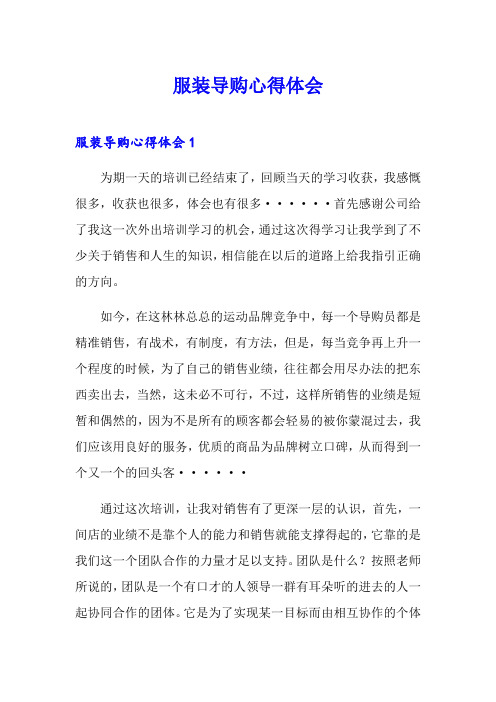 服装导购心得体会

服装导购心得体会 1

为期一天的培训已经结束了，回顾当天的学习收获，我感慨很多，收获也很多，体会也有很多······首先感谢公司给了我这一次外出培训学习的机会，通过这次得学习让我学到了不少关于销售和人生的知识，相信能在以后的道路上给我指引正确的方向。

如今，在这林林总总的运动品牌竞争中，每一个导购员都是精准销售，有战术，有制度，有方法，但是，每当竞争再上升一个程度的时候，为了自己的销售业绩，往往都会用尽办法的把东西卖出去，当然，这未必不可行，不过，这样所销售的业绩是短暂和偶然的，因为不是所有的顾客都会轻易的被你蒙混过去，我们应该用良好的服务，优质的商品为品牌树立口碑，从而得到一个又一个的回头客······

通过这次培训，让我对销售有了更深一层的认识，首先，一间店的业绩不是靠个人的能力和销售就能支撑得起的，它靠的是我们这一个团队合作的力量才足以支持。团队是什么？按照老师所说的，团队是一个有口才的人领导一群有耳朵听的进去的人一起协同合作的团体。它是为了实现某一目标而由相互协作的个体